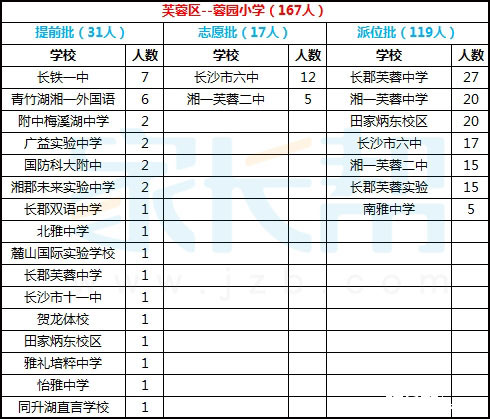 芙蓉区--蓉园小学（167人）

| 提前批（31人） | | 志愿批（17人） | | 派位批（119人） | |
|---|---|---|---|---|---|
| 学校 | 人数 | 学校 | 人数 | 学校 | 人数 |
| 长铁一中 | 7 | 长沙市六中 | 12 | 长郡芙蓉中学 | 27 |
| 青竹湖湘一外国语 | 6 | 湘一芙蓉二中 | 5 | 湘一芙蓉中学 | 20 |
| 附中梅溪湖中学 | 2 | | | 田家炳东校区 | 20 |
| 广益实验中学 | 2 | | | 长沙市六中 | 17 |
| 国防科大附中 | 2 | | | 湘一芙蓉二中 | 15 |
| 湘郡未来实验中学 | 2 | | | 长郡芙蓉实验 | 15 |
| 长郡双语中学 | 1 | | | 南雅中学 | 5 |
| 北雅中学 | 1 | | | | |
| 麓山国际实验学校 | 1 | | | | |
| 长郡芙蓉中学 | 1 | | | | |
| 长沙市十一中 | 1 | | | | |
| 贺龙体校 | 1 | | | | |
| 田家炳东校区 | 1 | | | | |
| 雅礼培粹中学 | 1 | | | | |
| 怡雅中学 | 1 | | | | |
| 同升湖直言学校 | 1 | | | | |

www.jzb.com